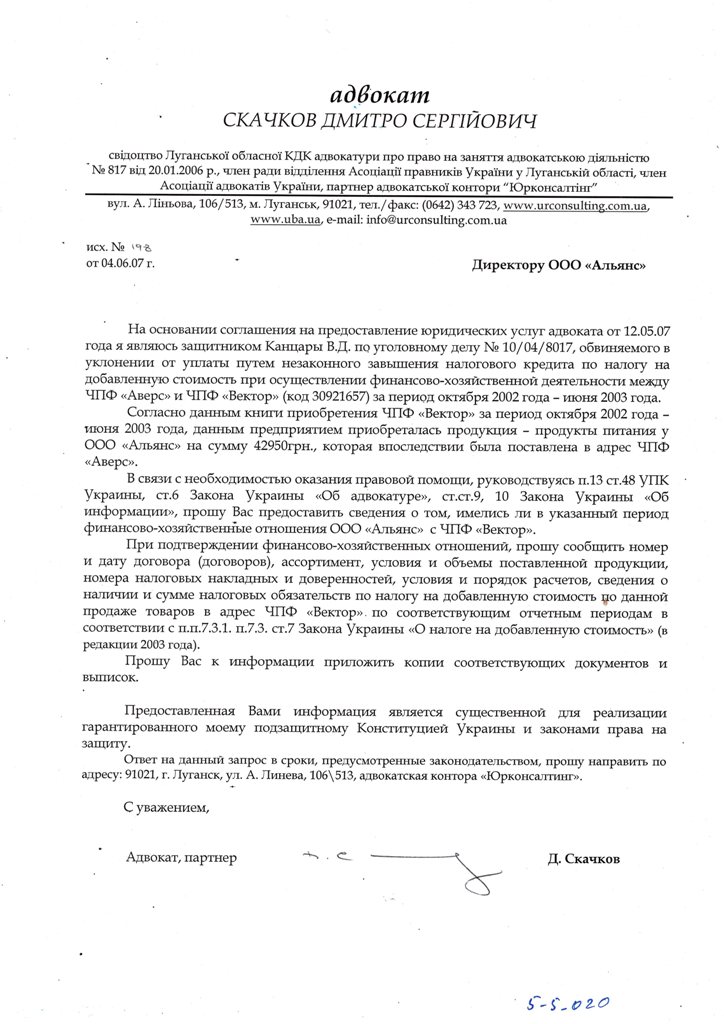 адвокат
СКАЧКОВ ДМИТРО СЕРГІЙОВИЧ

свідоцтво Луганської обласної КДК адвокатури про право на заняття адвокатською діяльністю № 817 від 20.01.2006 р., член ради відділення Асоціації правників України у Луганській області, член Асоціації адвокатів України, партнер адвокатської контори "Юрконсалтінг"

вул. А. Ліньова, 106/513, м. Луганськ, 91021, тел./факс: (0642) 343 723, www.urconsulting.com.ua, www.uba.ua, e-mail: info@urconsulting.com.ua

исх. № 198
от 04.06.07 г.

Директору ООО «Альянс»

На основании соглашения на предоставление юридических услуг адвоката от 12.05.07 года я являюсь защитником Канцары В.Д. по уголовному делу № 10/04/8017, обвиняемого в уклонении от уплаты путем незаконного завышения налогового кредита по налогу на добавленную стоимость при осуществлении финансово-хозяйственной деятельности между ЧПФ «Аверс» и ЧПФ «Вектор» (код 30921657) за период октября 2002 года – июня 2003 года.

Согласно данным книги приобретения ЧПФ «Вектор» за период октября 2002 года – июня 2003 года, данным предприятием приобреталась продукция – продукты питания у ООО «Альянс» на сумму 42950грн., которая впоследствии была поставлена в адрес ЧПФ «Аверс».

В связи с необходимостью оказания правовой помощи, руководствуясь п.13 ст.48 УПК Украины, ст.6 Закона Украины «Об адвокатуре», ст.ст.9, 10 Закона Украины «Об информации», прошу Вас предоставить сведения о том, имелись ли в указанный период финансово-хозяйственные отношения ООО «Альянс» с ЧПФ «Вектор».

При подтверждении финансово-хозяйственных отношений, прошу сообщить номер и дату договора (договоров), ассортимент, условия и объемы поставленной продукции, номера налоговых накладных и доверенностей, условия и порядок расчетов, сведения о наличии и сумме налоговых обязательств по налогу на добавленную стоимость по данной продаже товаров в адрес ЧПФ «Вектор» по соответствующим отчетным периодам в соответствии с п.п.7.3.1. п.7.3. ст.7 Закона Украины «О налоге на добавленную стоимость» (в редакции 2003 года).

Прошу Вас к информации приложить копии соответствующих документов и выписок.

Предоставленная Вами информация является существенной для реализации гарантированного моему подзащитному Конституцией Украины и законами права на защиту.

Ответ на данный запрос в сроки, предусмотренные законодательством, прошу направить по адресу: 91021, г. Луганск, ул. А. Линева, 106\513, адвокатская контора «Юрконсалтинг».

С уважением,

Адвокат, партнер

Д. Скачков

5-5-020